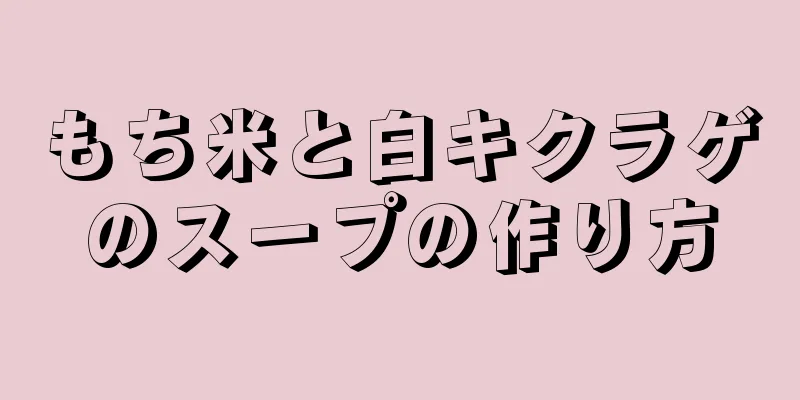 もち米と白キクラゲのスープの作り方